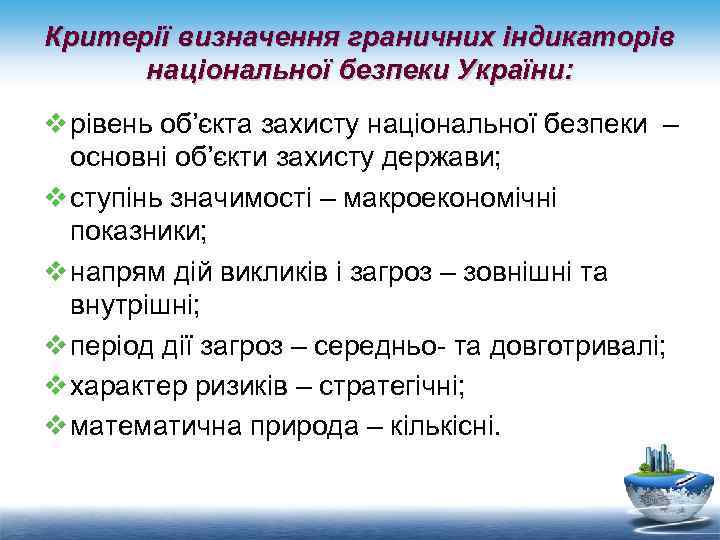 Критерії визначення граничних індикаторів національної безпеки України:

❖ рівень об’єкта захисту національної безпеки – основні об’єкти захисту держави;

❖ ступінь значимості – макроекономічні показники;

❖ напрям дій викликів і загроз – зовнішні та внутрішні;

❖ період дії загроз – середньо- та довготривалі;

❖ характер ризиків – стратегічні;

❖ математична природа – кількісні.